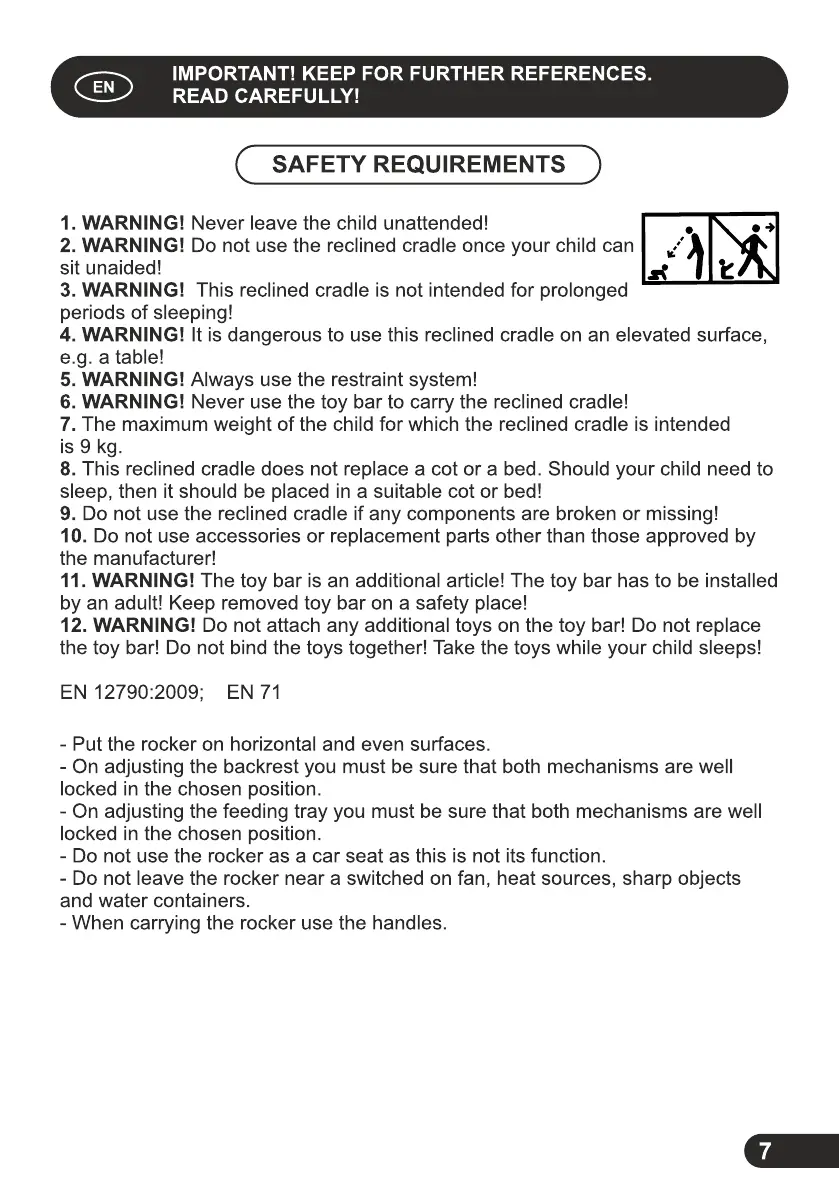 EN IMPORTANT! KEEP FOR FURTHER REFERENCES. READ CAREFULLY!

SAFETY REQUIREMENTS

1. WARNING! Never leave the child unattended!
2. WARNING! Do not use the reclined cradle once your child can sit unaided!
3. WARNING! This reclined cradle is not intended for prolonged periods of sleeping!
4. WARNING! It is dangerous to use this reclined cradle on an elevated surface, e.g. a table!
5. WARNING! Always use the restraint system!
6. WARNING! Never use the toy bar to carry the reclined cradle!
7. The maximum weight of the child for which the reclined cradle is intended is 9 kg.
8. This reclined cradle does not replace a cot or a bed. Should your child need to sleep, then it should be placed in a suitable cot or bed!
9. Do not use the reclined cradle if any components are broken or missing!
10. Do not use accessories or replacement parts other than those approved by the manufacturer!
11. WARNING! The toy bar is an additional article! The toy bar has to be installed by an adult! Keep removed toy bar on a safety place!
12. WARNING! Do not attach any additional toys on the toy bar! Do not replace the toy bar! Do not bind the toys together! Take the toys while your child sleeps!

EN 12790:2009; EN 71

- Put the rocker on horizontal and even surfaces.
- On adjusting the backrest you must be sure that both mechanisms are well locked in the chosen position.
- On adjusting the feeding tray you must be sure that both mechanisms are well locked in the chosen position.
- Do not use the rocker as a car seat as this is not its function.
- Do not leave the rocker near a switched on fan, heat sources, sharp objects and water containers.
- When carrying the rocker use the handles.

7